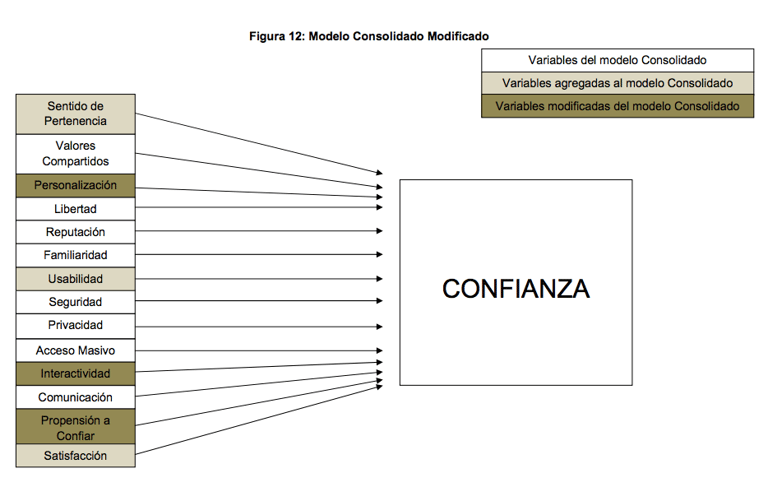 Figura 12: Modelo Consolidado Modificado

Variables del modelo Consolidado
Variables agregadas al modelo Consolidado
Variables modificadas del modelo Consolidado

Sentido de Pertenencia
Valores Compartidos
Personalización
Libertad
Reputación
Familiaridad
Usabilidad
Seguridad
Privacidad
Acceso Masivo
Interactividad
Comunicación
Propensión a Confiar
Satisfacción

CONFIANZA